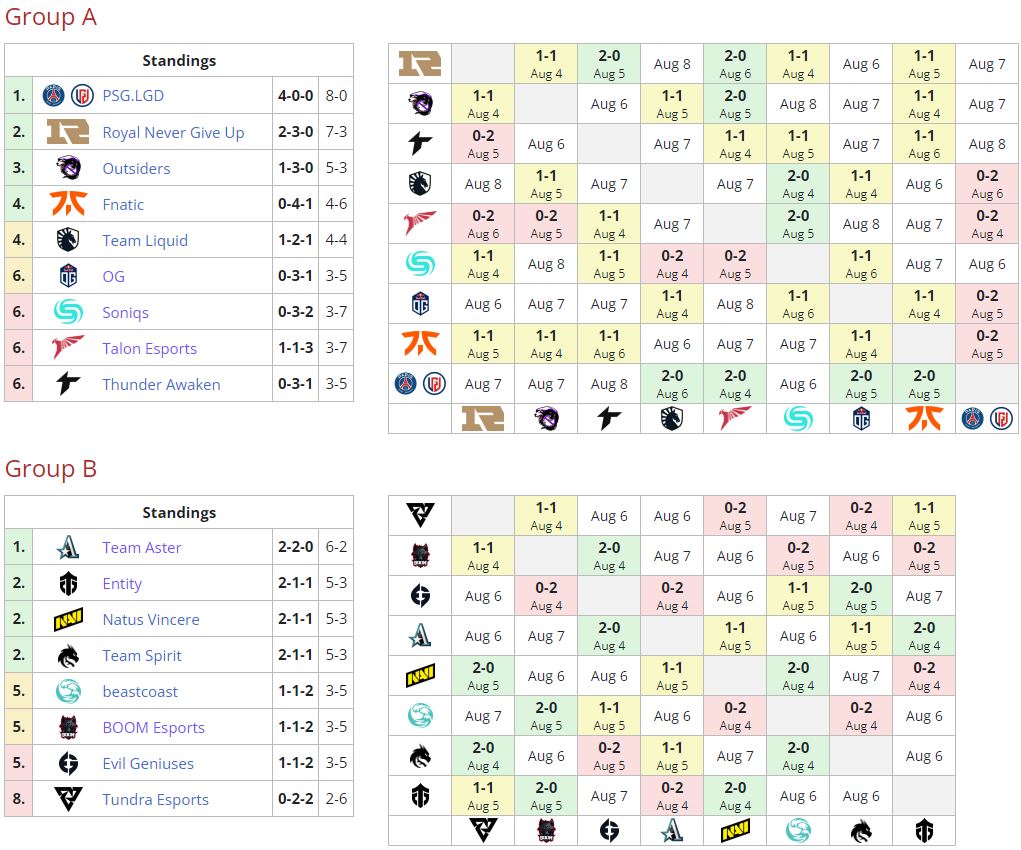 Group A

| Standings | | | |
|---|---|---|---|
| 1. | PSG.LGD | 4-0-0 | 8-0 |
| 2. | Royal Never Give Up | 2-3-0 | 7-3 |
| 3. | Outsiders | 1-3-0 | 5-3 |
| 4. | Fnatic | 0-4-1 | 4-6 |
| 4. | Team Liquid | 1-2-1 | 4-4 |
| 6. | OG | 0-3-1 | 3-5 |
| 6. | Soniqs | 0-3-2 | 3-7 |
| 6. | Talon Esports | 1-1-3 | 3-7 |
| 6. | Thunder Awaken | 0-3-1 | 3-5 |

| | | | | | | | | | |
|---|---|---|---|---|---|---|---|---|---|
| | | 1-1 Aug 4 | 2-0 Aug 5 | Aug 8 | 2-0 Aug 6 | 1-1 Aug 4 | Aug 6 | 1-1 Aug 5 | Aug 7 |
| | 1-1 Aug 4 | | Aug 6 | 1-1 Aug 5 | 2-0 Aug 5 | Aug 8 | Aug 7 | 1-1 Aug 4 | Aug 7 |
| | 0-2 Aug 5 | Aug 6 | | Aug 7 | 1-1 Aug 4 | 1-1 Aug 5 | Aug 7 | 1-1 Aug 6 | Aug 8 |
| | Aug 8 | 1-1 Aug 5 | Aug 7 | | Aug 7 | 2-0 Aug 4 | 1-1 Aug 4 | Aug 6 | 0-2 Aug 6 |
| | 0-2 Aug 6 | 0-2 Aug 5 | 1-1 Aug 4 | Aug 7 | | 2-0 Aug 5 | Aug 8 | Aug 7 | 0-2 Aug 4 |
| | 1-1 Aug 4 | Aug 8 | 1-1 Aug 5 | 0-2 Aug 4 | 0-2 Aug 5 | | 1-1 Aug 6 | Aug 7 | Aug 6 |
| | Aug 6 | Aug 7 | Aug 7 | 1-1 Aug 4 | Aug 8 | 1-1 Aug 6 | | 1-1 Aug 4 | 0-2 Aug 5 |
| | 1-1 Aug 5 | 1-1 Aug 4 | 1-1 Aug 6 | Aug 6 | Aug 7 | Aug 7 | 1-1 Aug 4 | | 0-2 Aug 5 |
| | Aug 7 | Aug 7 | Aug 8 | 2-0 Aug 6 | 2-0 Aug 4 | Aug 6 | 2-0 Aug 5 | 2-0 Aug 5 | |

Group B

| Standings | | | |
|---|---|---|---|
| 1. | Team Aster | 2-2-0 | 6-2 |
| 2. | Entity | 2-1-1 | 5-3 |
| 2. | Natus Vincere | 2-1-1 | 5-3 |
| 2. | Team Spirit | 2-1-1 | 5-3 |
| 5. | beastcoast | 1-1-2 | 3-5 |
| 5. | BOOM Esports | 1-1-2 | 3-5 |
| 5. | Evil Geniuses | 1-1-2 | 3-5 |
| 8. | Tundra Esports | 0-2-2 | 2-6 |

| | | | | | | | | |
|---|---|---|---|---|---|---|---|---|
| | | 1-1 Aug 4 | Aug 6 | Aug 6 | 0-2 Aug 5 | Aug 7 | 0-2 Aug 4 | 1-1 Aug 5 |
| | 1-1 Aug 4 | | 2-0 Aug 4 | Aug 7 | Aug 6 | 0-2 Aug 5 | Aug 6 | 0-2 Aug 5 |
| | Aug 6 | 0-2 Aug 4 | | 0-2 Aug 4 | Aug 6 | 1-1 Aug 5 | 2-0 Aug 5 | Aug 7 |
| | Aug 6 | Aug 7 | 2-0 Aug 4 | | 1-1 Aug 5 | Aug 6 | 1-1 Aug 5 | 2-0 Aug 4 |
| | 2-0 Aug 5 | Aug 6 | Aug 6 | 1-1 Aug 5 | | 2-0 Aug 4 | Aug 7 | 0-2 Aug 4 |
| | Aug 7 | 2-0 Aug 5 | 1-1 Aug 5 | Aug 6 | 0-2 Aug 4 | | 0-2 Aug 4 | Aug 6 |
| | 2-0 Aug 4 | Aug 6 | 0-2 Aug 5 | 1-1 Aug 5 | Aug 7 | 2-0 Aug 4 | | Aug 6 |
| | 1-1 Aug 5 | 2-0 Aug 5 | Aug 7 | 0-2 Aug 4 | 2-0 Aug 4 | Aug 6 | Aug 6 | |